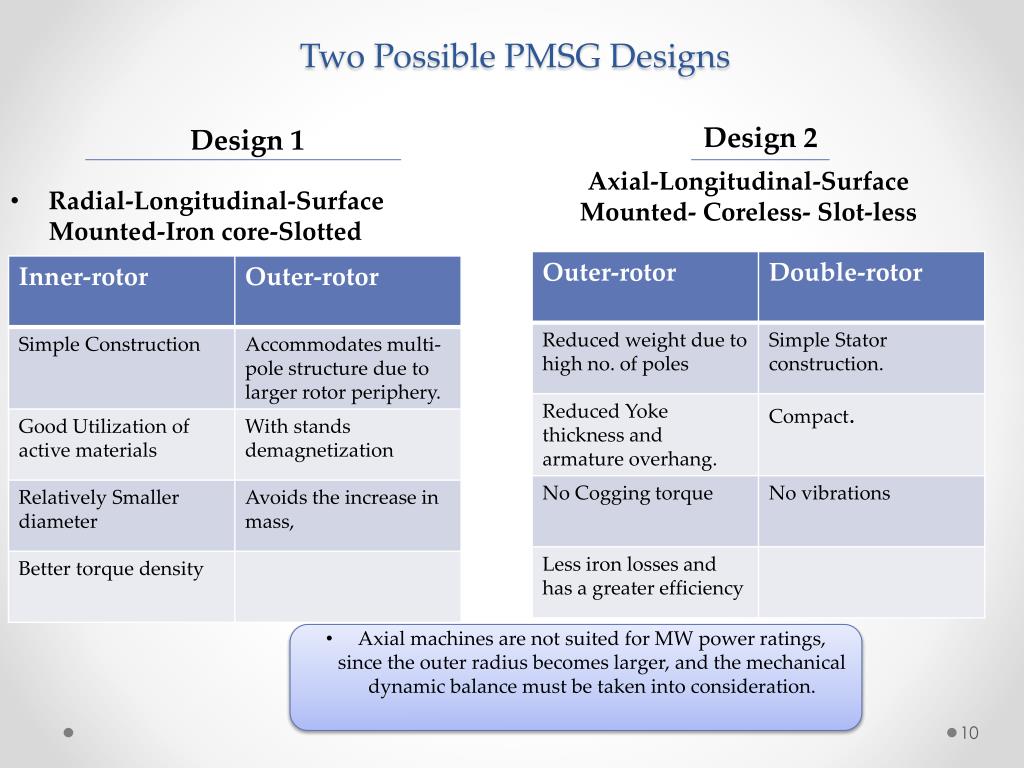 Two Possible PMSG Designs

Design 1

• Radial-Longitudinal-Surface Mounted-Iron core-Slotted

| Inner-rotor | Outer-rotor |
|---|---|
| Simple Construction | Accommodates multi-pole structure due to larger rotor periphery. |
| Good Utilization of active materials | With stands demagnetization |
| Relatively Smaller diameter | Avoids the increase in mass, |
| Better torque density | |

Design 2

Axial-Longitudinal-Surface Mounted- Coreless- Slot-less

| Outer-rotor | Double-rotor |
|---|---|
| Reduced weight due to high no. of poles | Simple Stator construction. |
| Reduced Yoke thickness and armature overhang. | Compact. |
| No Cogging torque | No vibrations |
| Less iron losses and has a greater efficiency | |

• Axial machines are not suited for MW power ratings, since the outer radius becomes larger, and the mechanical dynamic balance must be taken into consideration.

10